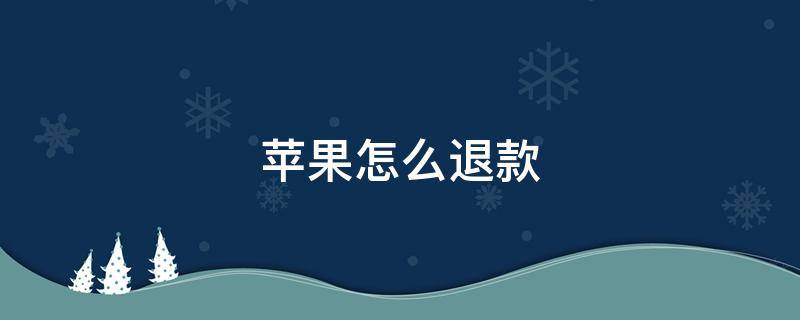 苹果怎么退款